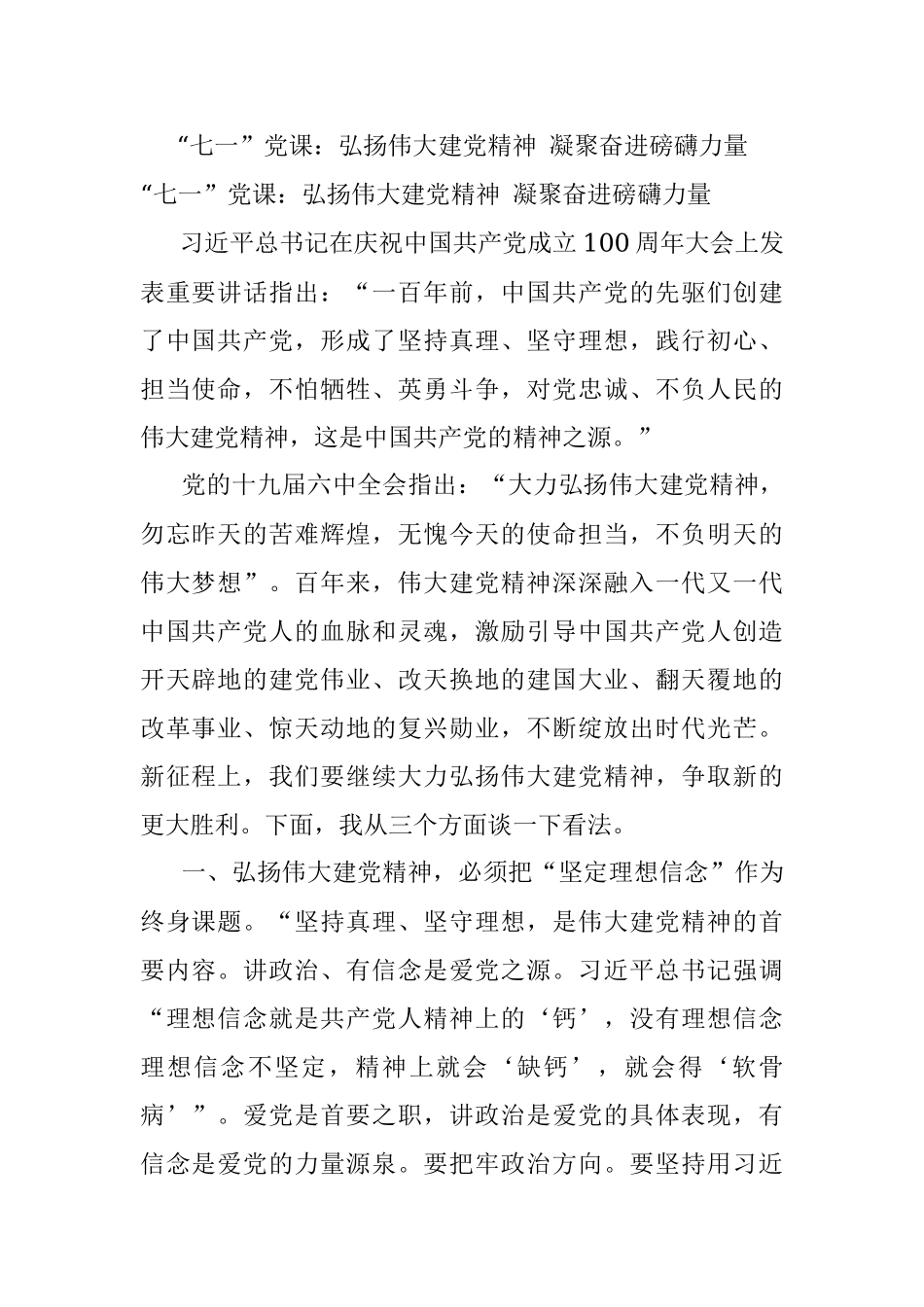 “七一”党课：弘扬伟大建党精神 凝聚奋进磅礴力量

“七一”党课：弘扬伟大建党精神 凝聚奋进磅礴力量

习近平总书记在庆祝中国共产党成立100周年大会上发表重要讲话指出：“一百年前，中国共产党的先驱们创建了中国共产党，形成了坚持真理、坚守理想，践行初心、担当使命，不怕牺牲、英勇斗争，对党忠诚、不负人民的伟大建党精神，这是中国共产党的精神之源。”

党的十九届六中全会指出：“大力弘扬伟大建党精神，勿忘昨天的苦难辉煌，无愧今天的使命担当，不负明天的伟大梦想”。百年来，伟大建党精神深深融入一代又一代中国共产党人的血脉和灵魂，激励引导中国共产党人创造开天辟地的建党伟业、改天换地的建国大业、翻天覆地的改革事业、惊天动地的复兴勋业，不断绽放出时代光芒。新征程上，我们要继续大力弘扬伟大建党精神，争取新的更大胜利。下面，我从三个方面谈一下看法。

一、弘扬伟大建党精神，必须把“坚定理想信念”作为终身课题。“坚持真理、坚守理想，是伟大建党精神的首要内容。讲政治、有信念是爱党之源。习近平总书记强调“理想信念就是共产党人精神上的‘钙’，没有理想信念理想信念不坚定，精神上就会‘缺钙’，就会得‘软骨病’”。爱党是首要之职，讲政治是爱党的具体表现，有信念是爱党的力量源泉。要把牢政治方向。要坚持用习近